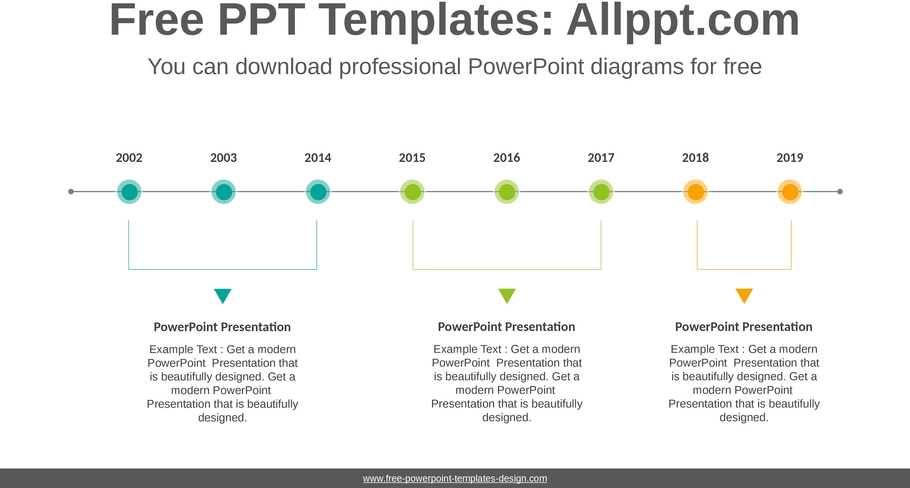 Free PPT Templates: Allppt.com

You can download professional PowerPoint diagrams for free

2002 2003 2014 2015 2016 2017 2018 2019

PowerPoint Presentation

Example Text : Get a modern PowerPoint Presentation that is beautifully designed. Get a modern PowerPoint Presentation that is beautifully designed.

PowerPoint Presentation

Example Text : Get a modern PowerPoint Presentation that is beautifully designed. Get a modern PowerPoint Presentation that is beautifully designed.

PowerPoint Presentation

Example Text : Get a modern PowerPoint Presentation that is beautifully designed. Get a modern PowerPoint Presentation that is beautifully designed.

www.free-powerpoint-templates-design.com